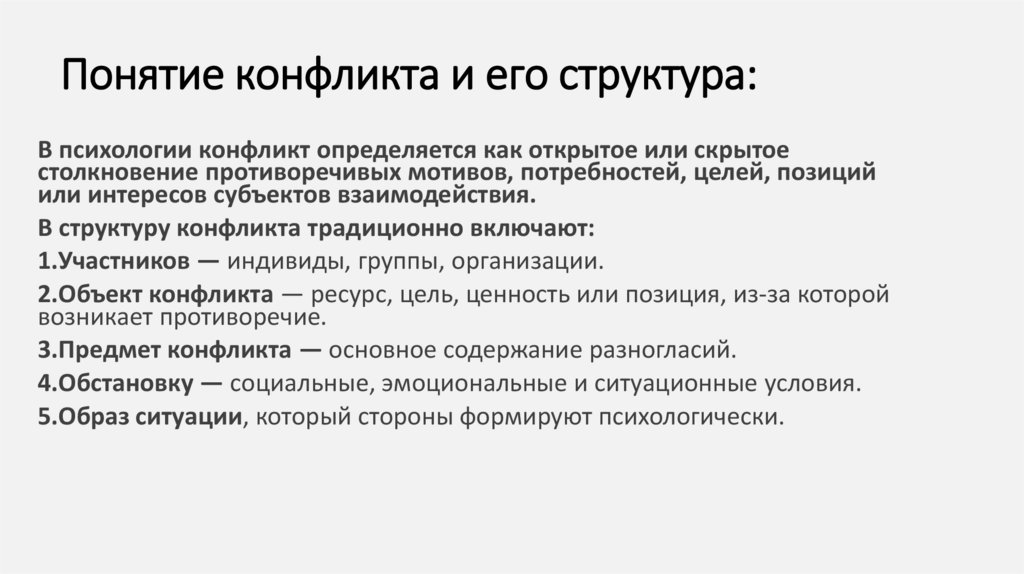 Понятие конфликта и его структура:

В психологии конфликт определяется как открытое или скрытое столкновение противоречивых мотивов, потребностей, целей, позиций или интересов субъектов взаимодействия.

В структуру конфликта традиционно включают:

1.Участников — индивиды, группы, организации.

2.Объект конфликта — ресурс, цель, ценность или позиция, из-за которой возникает противоречие.

3.Предмет конфликта — основное содержание разногласий.

4.Обстановку — социальные, эмоциональные и ситуационные условия.

5.Образ ситуации, который стороны формируют психологически.